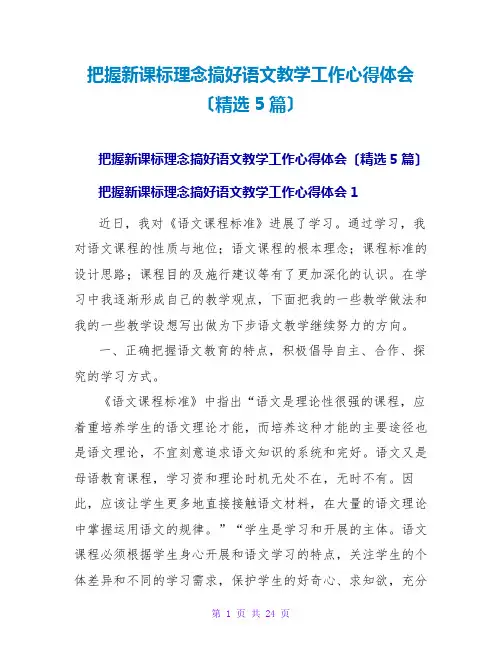 把握新课标理念搞好语文教学工作心得体会〔精选 5 篇〕

把握新课标理念搞好语文教学工作心得体会〔精选 5 篇〕

把握新课标理念搞好语文教学工作心得体会 1

近日，我对《语文课程标准》进展了学习。通过学习，我对语文课程的性质与地位；语文课程的根本理念；课程标准的设计思路；课程目的及施行建议等有了更加深化的认识。在学习中我逐渐形成自己的教学观点，下面把我的一些教学做法和我的一些教学设想写出做为下步语文教学继续努力的方向。

一、正确把握语文教育的特点，积极倡导自主、合作、探究的学习方式。

《语文课程标准》中指出“语文是理论性很强的课程，应着重培养学生的语文理论才能，而培养这种才能的主要途径也是语文理论，不宜刻意追求语文知识的系统和完好。语文又是母语教育课程，学习资和理论时机无处不在，无时不有。因此，应该让学生更多地直接接触语文材料，在大量的语文理论中掌握运用语文的规律。”“学生是学习和开展的主体。语文课程必须根据学生身心开展和语文学习的特点，关注学生的个体差异和不同的学习需求，保护学生的好奇心、求知欲，充分

第 1 页 共 24 页